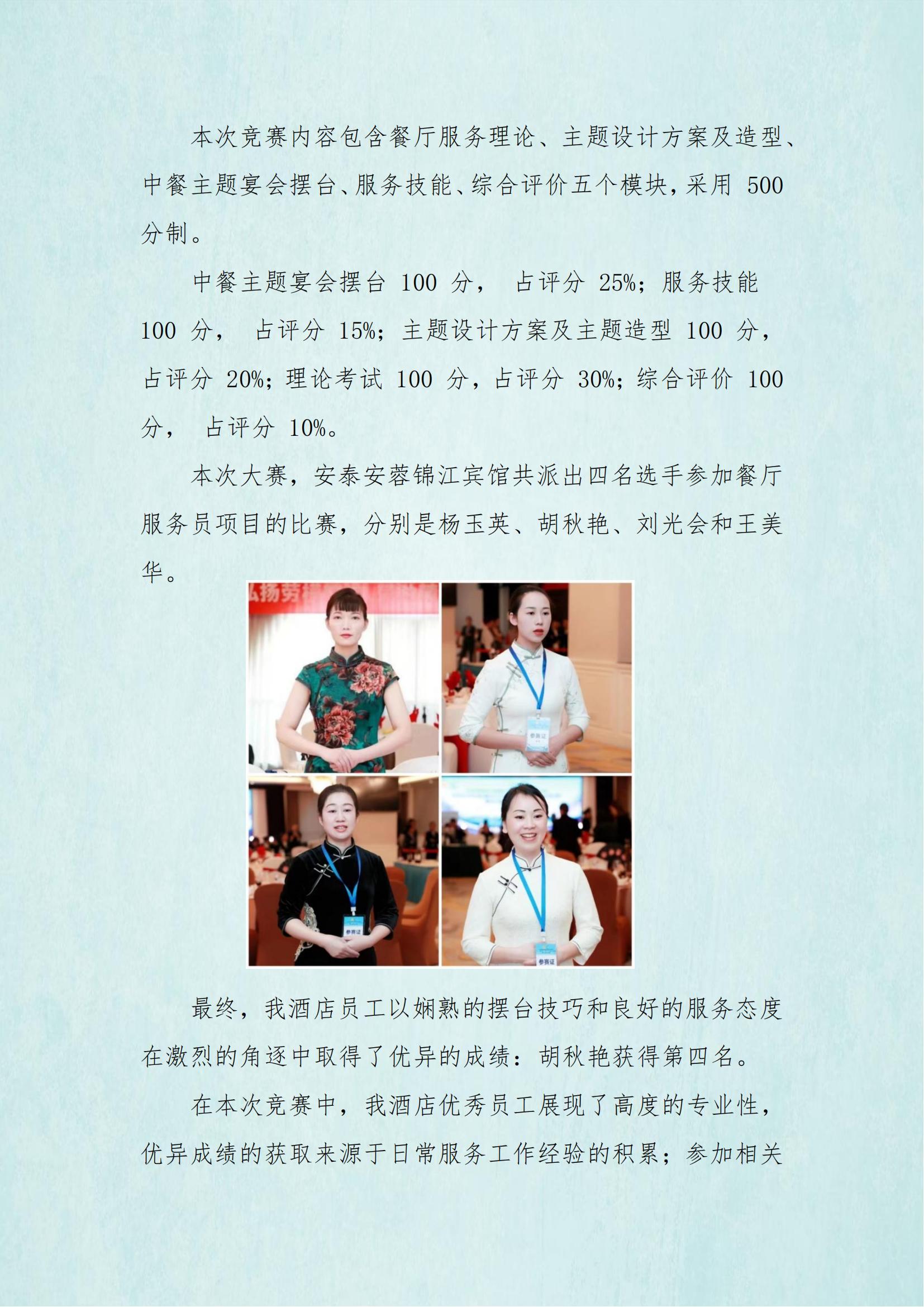 本次竞赛内容包含餐厅服务理论、主题设计方案及造型、中餐主题宴会摆台、服务技能、综合评价五个模块，采用 500 分制。

中餐主题宴会摆台 100 分， 占评分 25%；服务技能 100 分， 占评分 15%；主题设计方案及主题造型 100 分，占评分 20%；理论考试 100 分，占评分 30%；综合评价 100 分， 占评分 10%。

本次大赛，安泰安蓉锦江宾馆共派出四名选手参加餐厅服务员项目的比赛，分别是杨玉英、胡秋艳、刘光会和王美华。

弘扬劳

参赛证

参赛证

参赛证

最终，我酒店员工以娴熟的摆台技巧和良好的服务态度在激烈的角逐中取得了优异的成绩：胡秋艳获得第四名。

在本次竞赛中，我酒店优秀员工展现了高度的专业性，优异成绩的获取来源于日常服务工作经验的积累；参加相关